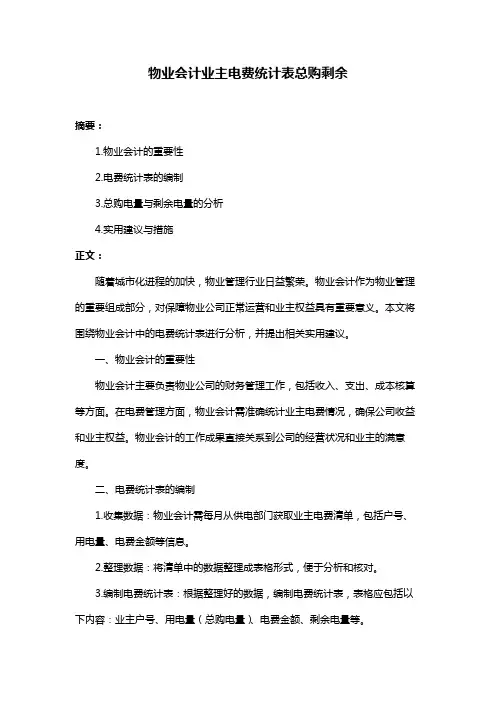 物业会计业主电费统计表总购剩余

摘要：

1.物业会计的重要性

2.电费统计表的编制

3.总购电量与剩余电量的分析

4.实用建议与措施

正文：

随着城市化进程的加快，物业管理行业日益繁荣。物业会计作为物业管理的重要组成部分，对保障物业公司正常运营和业主权益具有重要意义。本文将围绕物业会计中的电费统计表进行分析，并提出相关实用建议。

一、物业会计的重要性

物业会计主要负责物业公司的财务管理工作，包括收入、支出、成本核算等方面。在电费管理方面，物业会计需准确统计业主电费情况，确保公司收益和业主权益。物业会计的工作成果直接关系到公司的经营状况和业主的满意度。

二、电费统计表的编制

1.收集数据：物业会计需每月从供电部门获取业主电费清单，包括户号、用电量、电费金额等信息。

2.整理数据：将清单中的数据整理成表格形式，便于分析和核对。

3.编制电费统计表：根据整理好的数据，编制电费统计表，表格应包括以下内容：业主户号、用电量（总购电量）、电费金额、剩余电量等。